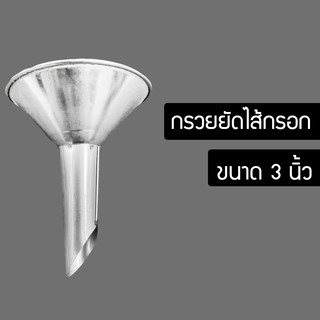 กรวยยัดไส้กรอก

ขนาด 3 นิ้ว